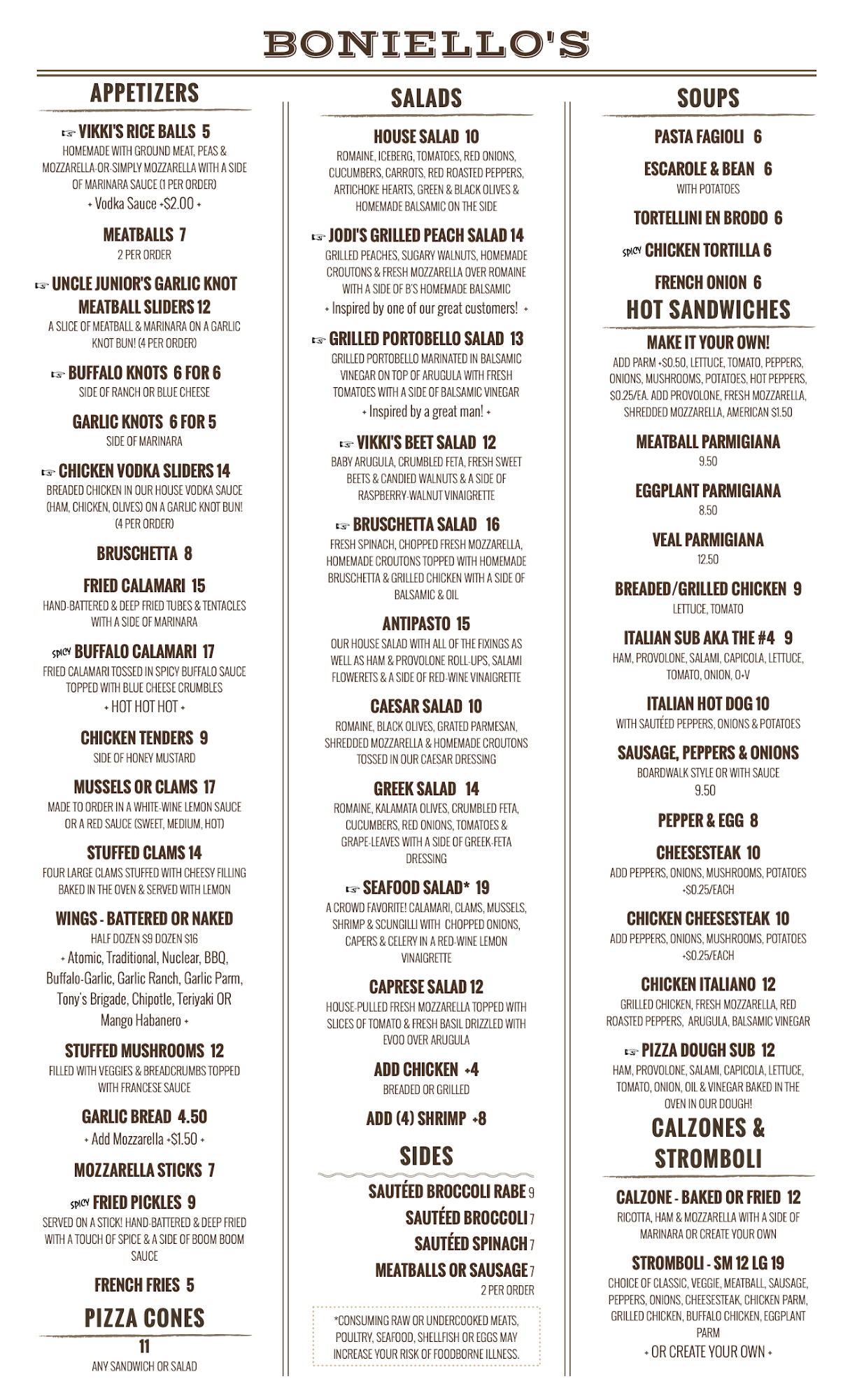 BONIELLO'S

APPETIZERS

☞ VIKKI'S RICE BALLS 5
HOMEMADE WITH GROUND MEAT, PEAS & MOZZARELLA-OR-SIMPLY MOZZARELLA WITH A SIDE OF MARINARA SAUCE (1 PER ORDER)
+ Vodka Sauce +$2.00 +

MEATBALLS 7
2 PER ORDER

☞ UNCLE JUNIOR'S GARLIC KNOT MEATBALL SLIDERS 12
A SLICE OF MEATBALL & MARINARA ON A GARLIC KNOT BUN! (4 PER ORDER)

☞ BUFFALO KNOTS 6 FOR 6
SIDE OF RANCH OR BLUE CHEESE

GARLIC KNOTS 6 FOR 5
SIDE OF MARINARA

☞ CHICKEN VODKA SLIDERS 14
BREADED CHICKEN IN OUR HOUSE VODKA SAUCE (HAM, CHICKEN, OLIVES) ON A GARLIC KNOT BUN! (4 PER ORDER)

BRUSCHETTA 8

FRIED CALAMARI 15
HAND-BATTERED & DEEP FRIED TUBES & TENTACLES WITH A SIDE OF MARINARA

SPICY BUFFALO CALAMARI 17
FRIED CALAMARI TOSSED IN SPICY BUFFALO SAUCE TOPPED WITH BLUE CHEESE CRUMBLES
+ HOT HOT HOT +

CHICKEN TENDERS 9
SIDE OF HONEY MUSTARD

MUSSELS OR CLAMS 17
MADE TO ORDER IN A WHITE-WINE LEMON SAUCE OR A RED SAUCE (SWEET, MEDIUM, HOT)

STUFFED CLAMS 14
FOUR LARGE CLAMS STUFFED WITH CHEESY FILLING BAKED IN THE OVEN & SERVED WITH LEMON

WINGS - BATTERED OR NAKED
HALF DOZEN $9 DOZEN $16
+ Atomic, Traditional, Nuclear, BBQ, Buffalo-Garlic, Garlic Ranch, Garlic Parm, Tony's Brigade, Chipotle, Teriyaki OR Mango Habanero +

STUFFED MUSHROOMS 12
FILLED WITH VEGGIES & BREADCRUMBS TOPPED WITH FRANCESE SAUCE

GARLIC BREAD 4.50
+ Add Mozzarella +$1.50 +

MOZZARELLA STICKS 7

SPICY FRIED PICKLES 9
SERVED ON A STICK! HAND-BATTERED & DEEP FRIED WITH A TOUCH OF SPICE & A SIDE OF BOOM BOOM SAUCE

FRENCH FRIES 5

PIZZA CONES
11
ANY SANDWICH OR SALAD

SALADS

HOUSE SALAD 10
ROMAINE, ICEBERG, TOMATOES, RED ONIONS, CUCUMBERS, CARROTS, RED ROASTED PEPPERS, ARTICHOKE HEARTS, GREEN & BLACK OLIVES & HOMEMADE BALSAMIC ON THE SIDE

☞ JODI'S GRILLED PEACH SALAD 14
GRILLED PEACHES, SUGARY WALNUTS, HOMEMADE CROUTONS & FRESH MOZZARELLA OVER ROMAINE WITH A SIDE OF B'S HOMEMADE BALSAMIC
+ Inspired by one of our great customers! +

☞ GRILLED PORTOBELLO SALAD 13
GRILLED PORTOBELLO MARINATED IN BALSAMIC VINEGAR ON TOP OF ARUGULA WITH FRESH TOMATOES WITH A SIDE OF BALSAMIC VINEGAR
+ Inspired by a great man! +

☞ VIKKI'S BEET SALAD 12
BABY ARUGULA, CRUMBLED FETA, FRESH SWEET BEETS & CANDIED WALNUTS & A SIDE OF RASPBERRY-WALNUT VINAIGRETTE

☞ BRUSCHETTA SALAD 16
FRESH SPINACH, CHOPPED FRESH MOZZARELLA, HOMEMADE CROUTONS TOPPED WITH HOMEMADE BRUSCHETTA & GRILLED CHICKEN WITH A SIDE OF BALSAMIC & OIL

ANTIPASTO 15
OUR HOUSE SALAD WITH ALL OF THE FIXINGS AS WELL AS HAM & PROVOLONE ROLL-UPS, SALAMI FLOWERETS & A SIDE OF RED-WINE VINAIGRETTE

CAESAR SALAD 10
ROMAINE, BLACK OLIVES, GRATED PARMESAN, SHREDDED MOZZARELLA & HOMEMADE CROUTONS TOSSED IN OUR CAESAR DRESSING

GREEK SALAD 14
ROMAINE, KALAMATA OLIVES, CRUMBLED FETA, CUCUMBERS, RED ONIONS, TOMATOES & GRAPE-LEAVES WITH A SIDE OF GREEK-FETA DRESSING

☞ SEAFOOD SALAD* 19
A CROWD FAVORITE! CALAMARI, CLAMS, MUSSELS, SHRIMP & SCUNGILLI WITH CHOPPED ONIONS, CAPERS & CELERY IN A RED-WINE LEMON VINAIGRETTE

CAPRESE SALAD 12
HOUSE-PULLED FRESH MOZZARELLA TOPPED WITH SLICES OF TOMATO & FRESH BASIL DRIZZLED WITH EVOO OVER ARUGULA

ADD CHICKEN +4
BREADED OR GRILLED

ADD (4) SHRIMP +8

SIDES

SAUTÉED BROCCOLI RABE 9
SAUTÉED BROCCOLI 7
SAUTÉED SPINACH 7
MEATBALLS OR SAUSAGE 7
2 PER ORDER

*CONSUMING RAW OR UNDERCOOKED MEATS, POULTRY, SEAFOOD, SHELLFISH OR EGGS MAY INCREASE YOUR RISK OF FOODBORNE ILLNESS.

SOUPS

PASTA FAGIOLI 6

ESCAROLE & BEAN 6
WITH POTATOES

TORTELLINI EN BRODO 6

SPICY CHICKEN TORTILLA 6

FRENCH ONION 6

HOT SANDWICHES

MAKE IT YOUR OWN!
ADD PARM +$0.50, LETTUCE, TOMATO, PEPPERS, ONIONS, MUSHROOMS, POTATOES, HOT PEPPERS, $0.25/EA. ADD PROVOLONE, FRESH MOZZARELLA, SHREDDED MOZZARELLA, AMERICAN $1.50

MEATBALL PARMIGIANA
9.50

EGGPLANT PARMIGIANA
8.50

VEAL PARMIGIANA
12.50

BREADED/GRILLED CHICKEN 9
LETTUCE, TOMATO

ITALIAN SUB AKA THE #4 9
HAM, PROVOLONE, SALAMI, CAPICOLA, LETTUCE, TOMATO, ONION, O+V

ITALIAN HOT DOG 10
WITH SAUTÉED PEPPERS, ONIONS & POTATOES

SAUSAGE, PEPPERS & ONIONS
BOARDWALK STYLE OR WITH SAUCE
9.50

PEPPER & EGG 8

CHEESESTEAK 10
ADD PEPPERS, ONIONS, MUSHROOMS, POTATOES +$0.25/EACH

CHICKEN CHEESESTEAK 10
ADD PEPPERS, ONIONS, MUSHROOMS, POTATOES +$0.25/EACH

CHICKEN ITALIANO 12
GRILLED CHICKEN, FRESH MOZZARELLA, RED ROASTED PEPPERS, ARUGULA, BALSAMIC VINEGAR

☞ PIZZA DOUGH SUB 12
HAM, PROVOLONE, SALAMI, CAPICOLA, LETTUCE, TOMATO, ONION, OIL & VINEGAR BAKED IN THE OVEN IN OUR DOUGH!

CALZONES & STROMBOLI

CALZONE - BAKED OR FRIED 12
RICOTTA, HAM & MOZZARELLA WITH A SIDE OF MARINARA OR CREATE YOUR OWN

STROMBOLI - SM 12 LG 19
CHOICE OF CLASSIC, VEGGIE, MEATBALL, SAUSAGE, PEPPERS, ONIONS, CHEESESTEAK, CHICKEN PARM, GRILLED CHICKEN, BUFFALO CHICKEN, EGGPLANT PARM
+ OR CREATE YOUR OWN +